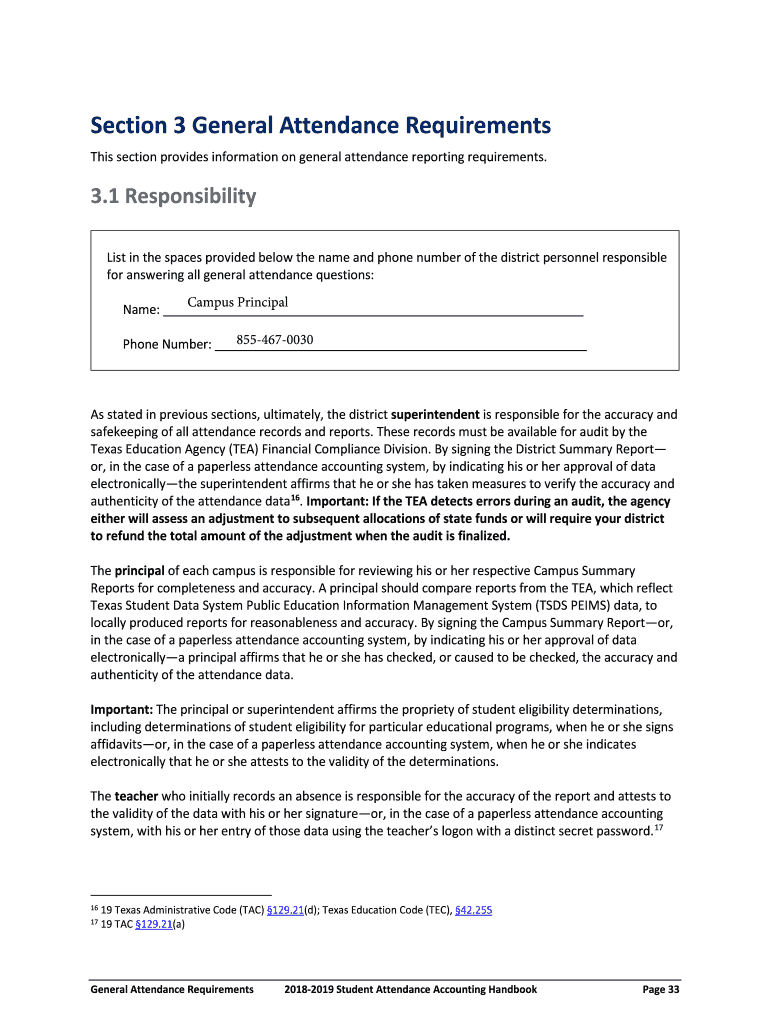 Section 3 General Attendance Requirements

This section provides information on general attendance reporting requirements.

3.1 Responsibility

List in the spaces provided below the name and phone number of the district personnel responsible for answering all general attendance questions:

Name: Campus Principal

Phone Number: 855-467-0030

As stated in previous sections, ultimately, the district superintendent is responsible for the accuracy and safekeeping of all attendance records and reports. These records must be available for audit by the Texas Education Agency (TEA) Financial Compliance Division. By signing the District Summary Report—or, in the case of a paperless attendance accounting system, by indicating his or her approval of data electronically—the superintendent affirms that he or she has taken measures to verify the accuracy and authenticity of the attendance data$^{16}$. Important: If the TEA detects errors during an audit, the agency either will assess an adjustment to subsequent allocations of state funds or will require your district to refund the total amount of the adjustment when the audit is finalized.

The principal of each campus is responsible for reviewing his or her respective Campus Summary Reports for completeness and accuracy. A principal should compare reports from the TEA, which reflect Texas Student Data System Public Education Information Management System (TSDS PEIMS) data, to locally produced reports for reasonableness and accuracy. By signing the Campus Summary Report—or, in the case of a paperless attendance accounting system, by indicating his or her approval of data electronically—a principal affirms that he or she has checked, or caused to be checked, the accuracy and authenticity of the attendance data.

Important: The principal or superintendent affirms the propriety of student eligibility determinations, including determinations of student eligibility for particular educational programs, when he or she signs affidavits—or, in the case of a paperless attendance accounting system, when he or she indicates electronically that he or she attests to the validity of the determinations.

The teacher who initially records an absence is responsible for the accuracy of the report and attests to the validity of the data with his or her signature—or, in the case of a paperless attendance accounting system, with his or her entry of those data using the teacher's logon with a distinct secret password.$^{17}$

$^{16}$ 19 Texas Administrative Code (TAC) §129.21(d); Texas Education Code (TEC), §42.255
$^{17}$ 19 TAC §129.21(a)

General Attendance Requirements 2018-2019 Student Attendance Accounting Handbook Page 33